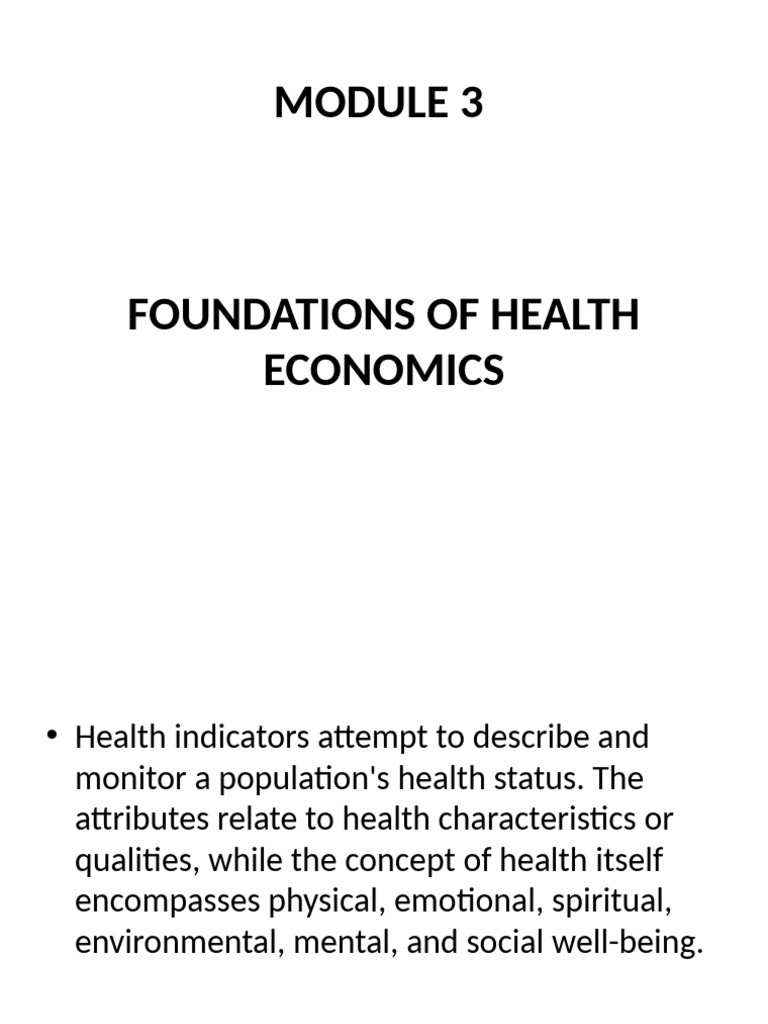 MODULE 3

FOUNDATIONS OF HEALTH ECONOMICS

• Health indicators attempt to describe and monitor a population's health status. The attributes relate to health characteristics or qualities, while the concept of health itself encompasses physical, emotional, spiritual, environmental, mental, and social well-being.